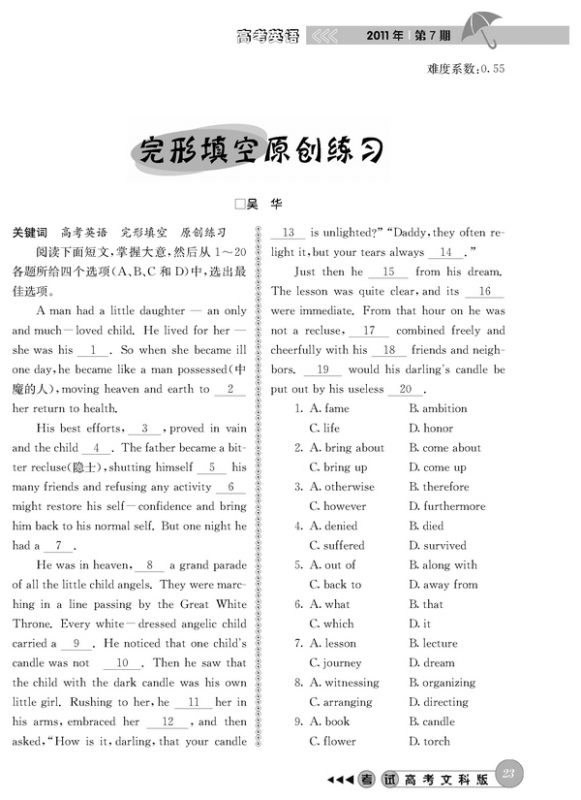 高考英语 2011年 第7期

难度系数:0.55

完形填空原创练习

□吴 华

关键词 高考英语 完形填空 原创练习

阅读下面短文,掌握大意,然后从1~20各题所给四个选项(A、B、C和D)中,选出最佳选项。

A man had a little daughter — an only and much-loved child. He lived for her — she was his __1__. So when she became ill one day, he became like a man possessed(中魔的人), moving heaven and earth to __2__ her return to health.

His best efforts, __3__, proved in vain and the child __4__. The father became a bitter recluse(隐士), shutting himself __5__ his many friends and refusing any activity __6__ might restore his self-confidence and bring him back to his normal self. But one night he had a __7__.

He was in heaven, __8__ a grand parade of all the little child angels. They were marching in a line passing by the Great White Throne. Every white-dressed angelic child carried a __9__. He noticed that one child's candle was not __10__. Then he saw that the child with the dark candle was his own little girl. Rushing to her, he __11__ her in his arms, embraced her __12__, and then asked, "How is it, darling, that your candle __13__ is unlighted?" "Daddy, they often relight it, but your tears always __14__."

Just then he __15__ from his dream. The lesson was quite clear, and its __16__ were immediate. From that hour on he was not a recluse, __17__ combined freely and cheerfully with his __18__ friends and neighbors. __19__ would his darling's candle be put out by his useless __20__.

1. A. fame B. ambition
C. life D. honor
2. A. bring about B. come about
C. bring up D. come up
3. A. otherwise B. therefore
C. however D. furthermore
4. A. denied B. died
C. suffered D. survived
5. A. out of B. along with
C. back to D. away from
6. A. what B. that
C. which D. it
7. A. lesson B. lecture
C. journey D. dream
8. A. witnessing B. organizing
C. arranging D. directing
9. A. book B. candle
C. flower D. torch

考试 高考文科版 23